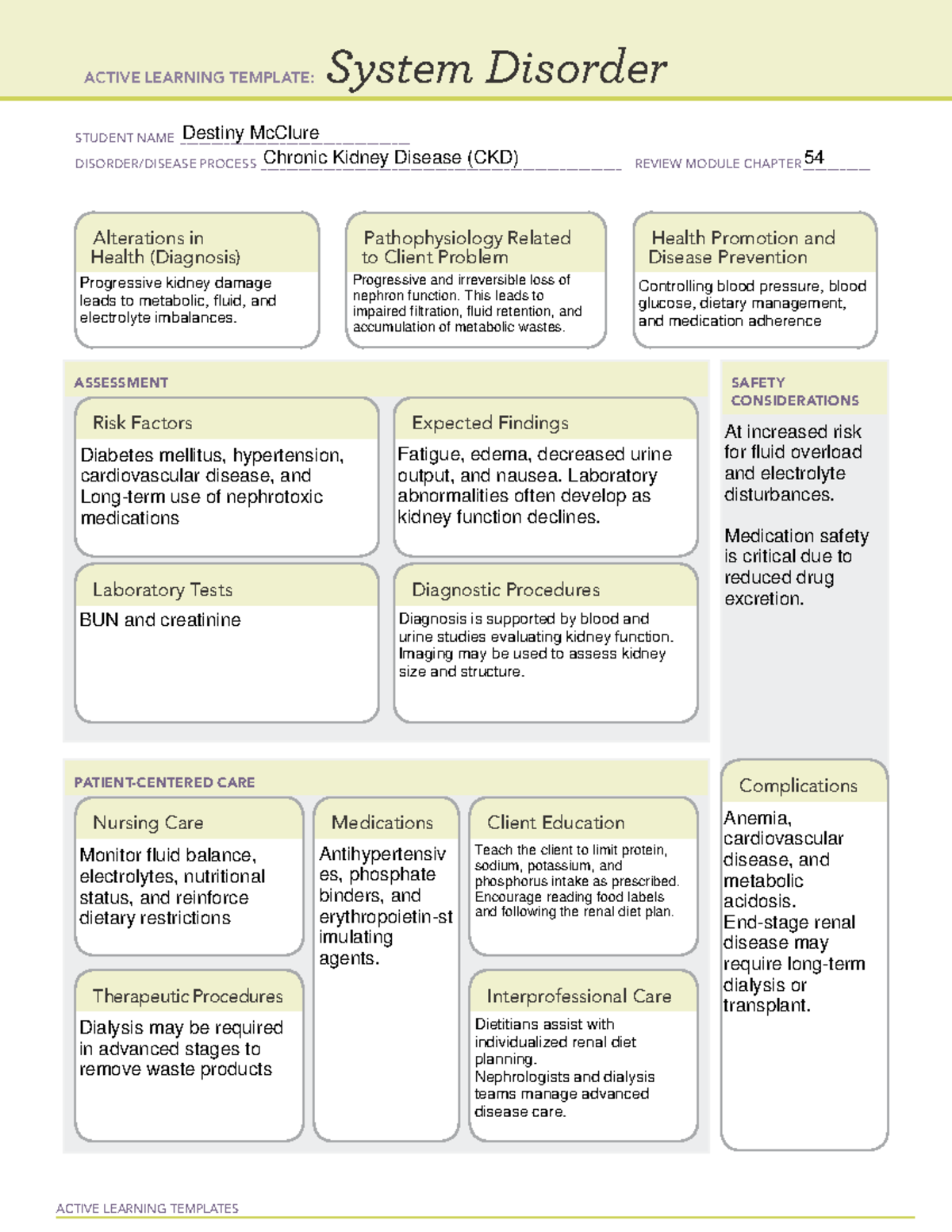 ACTIVE LEARNING TEMPLATE: System Disorder

STUDENT NAME Destiny McClure
DISORDER/DISEASE PROCESS Chronic Kidney Disease (CKD) REVIEW MODULE CHAPTER 54

Alterations in Health (Diagnosis)
Progressive kidney damage leads to metabolic, fluid, and electrolyte imbalances.

Pathophysiology Related to Client Problem
Progressive and irreversible loss of nephron function. This leads to impaired filtration, fluid retention, and accumulation of metabolic wastes.

Health Promotion and Disease Prevention
Controlling blood pressure, blood glucose, dietary management, and medication adherence

ASSESSMENT

Risk Factors
Diabetes mellitus, hypertension, cardiovascular disease, and Long-term use of nephrotoxic medications

Expected Findings
Fatigue, edema, decreased urine output, and nausea. Laboratory abnormalities often develop as kidney function declines.

Laboratory Tests
BUN and creatinine

Diagnostic Procedures
Diagnosis is supported by blood and urine studies evaluating kidney function. Imaging may be used to assess kidney size and structure.

SAFETY CONSIDERATIONS
At increased risk for fluid overload and electrolyte disturbances.

Medication safety is critical due to reduced drug excretion.

PATIENT-CENTERED CARE

Nursing Care
Monitor fluid balance, electrolytes, nutritional status, and reinforce dietary restrictions

Medications
Antihypertensives, phosphate binders, and erythropoietin-stimulating agents.

Client Education
Teach the client to limit protein, sodium, potassium, and phosphorus intake as prescribed. Encourage reading food labels and following the renal diet plan.

Therapeutic Procedures
Dialysis may be required in advanced stages to remove waste products

Interprofessional Care
Dietitians assist with individualized renal diet planning.
Nephrologists and dialysis teams manage advanced disease care.

Complications
Anemia, cardiovascular disease, and metabolic acidosis.
End-stage renal disease may require long-term dialysis or transplant.

ACTIVE LEARNING TEMPLATES